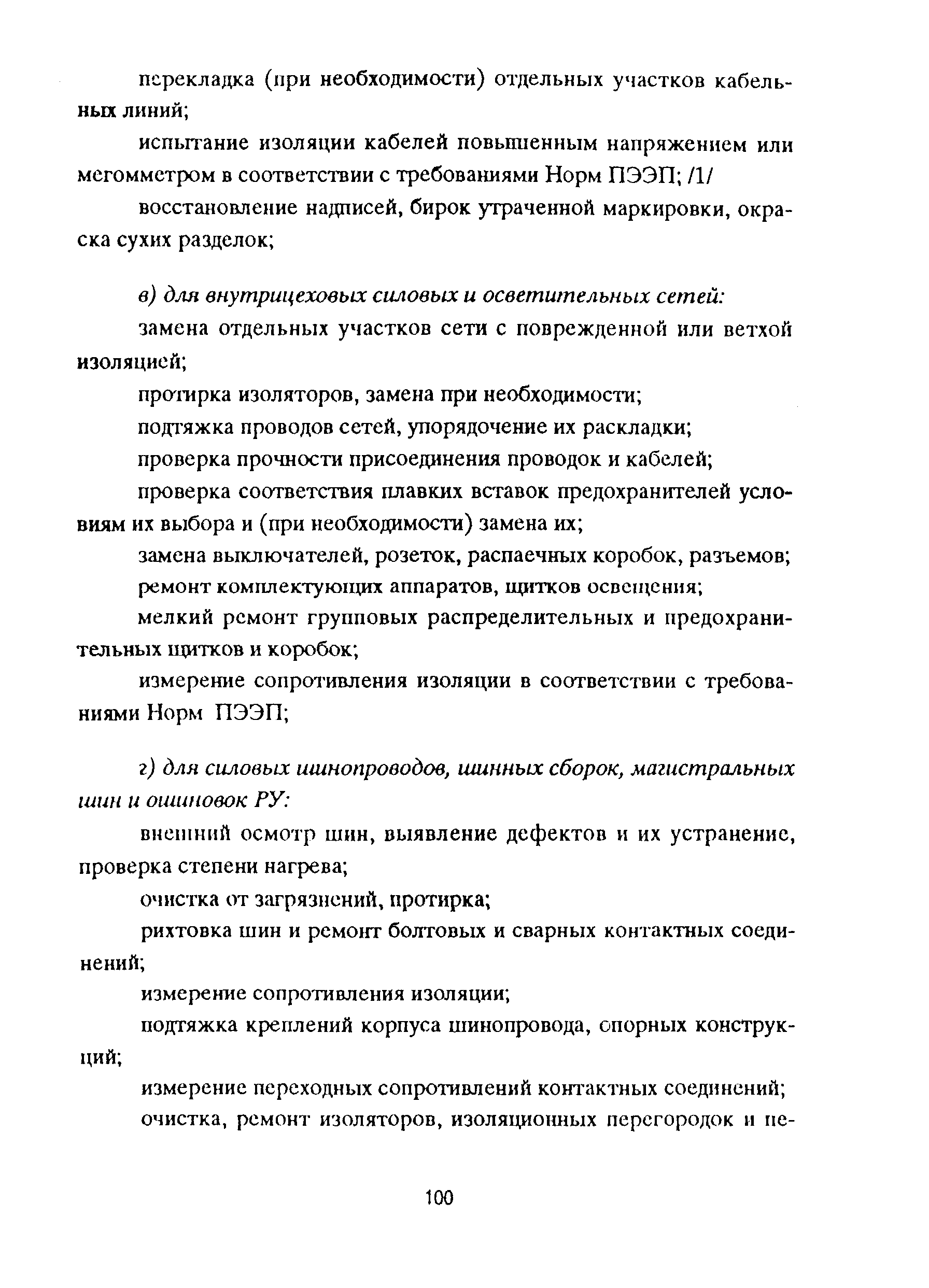 перекладка (при необходимости) отдельных участков кабельных линий;

испытание изоляции кабелей повышенным напряжением или мегомметром в соответствии с требованиями Норм ПЭЭП; /1/

восстановление надписей, бирок утраченной маркировки, окраска сухих разделок;

в) для внутрицеховых силовых и осветительных сетей:

замена отдельных участков сети с поврежденной или ветхой изоляцией;

протирка изоляторов, замена при необходимости;

подтяжка проводов сетей, упорядочение их раскладки;

проверка прочности присоединения проводок и кабелей;

проверка соответствия плавких вставок предохранителей условиям их выбора и (при необходимости) замена их;

замена выключателей, розеток, распаечных коробок, разъемов;

ремонт комплектующих аппаратов, щитков освещения;

мелкий ремонт групповых распределительных и предохранительных щитков и коробок;

измерение сопротивления изоляции в соответствии с требованиями Норм ПЭЭП;

г) для силовых шинопроводов, шинных сборок, магистральных шин и ошиновок РУ:

внешний осмотр шин, выявление дефектов и их устранение, проверка степени нагрева;

очистка от загрязнений, протирка;

рихтовка шин и ремонт болтовых и сварных контактных соединений;

измерение сопротивления изоляции;

подтяжка креплений корпуса шинопровода, опорных конструкций;

измерение переходных сопротивлений контактных соединений;

очистка, ремонт изоляторов, изоляционных перегородок и пе-

100